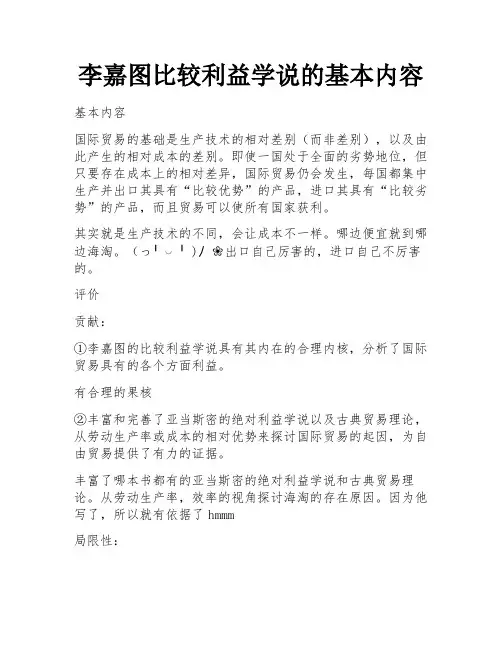 李嘉图比较利益学说的基本内容

基本内容

国际贸易的基础是生产技术的相对差别（而非差别），以及由此产生的相对成本的差别。即使一国处于全面的劣势地位，但只要存在成本上的相对差异，国际贸易仍会发生，每国都集中生产并出口其具有“比较优势”的产品，进口其具有“比较劣势”的产品，而且贸易可以使所有国家获利。

其实就是生产技术的不同，会让成本不一样。哪边便宜就到哪边海淘。（っ╹◡╹)ﾉ❀出口自己厉害的，进口自己不厉害的。

评价

贡献：

①李嘉图的比较利益学说具有其内在的合理内核，分析了国际贸易具有的各个方面利益。

有合理的果核

②丰富和完善了亚当斯密的绝对利益学说以及古典贸易理论，从劳动生产率或成本的相对优势来探讨国际贸易的起因，为自由贸易提供了有力的证据。

丰富了哪本书都有的亚当斯密的绝对利益学说和古典贸易理论。从劳动生产率，效率的视角探讨海淘的存在原因。因为他写了，所以就有依据了 hmmm

局限性：